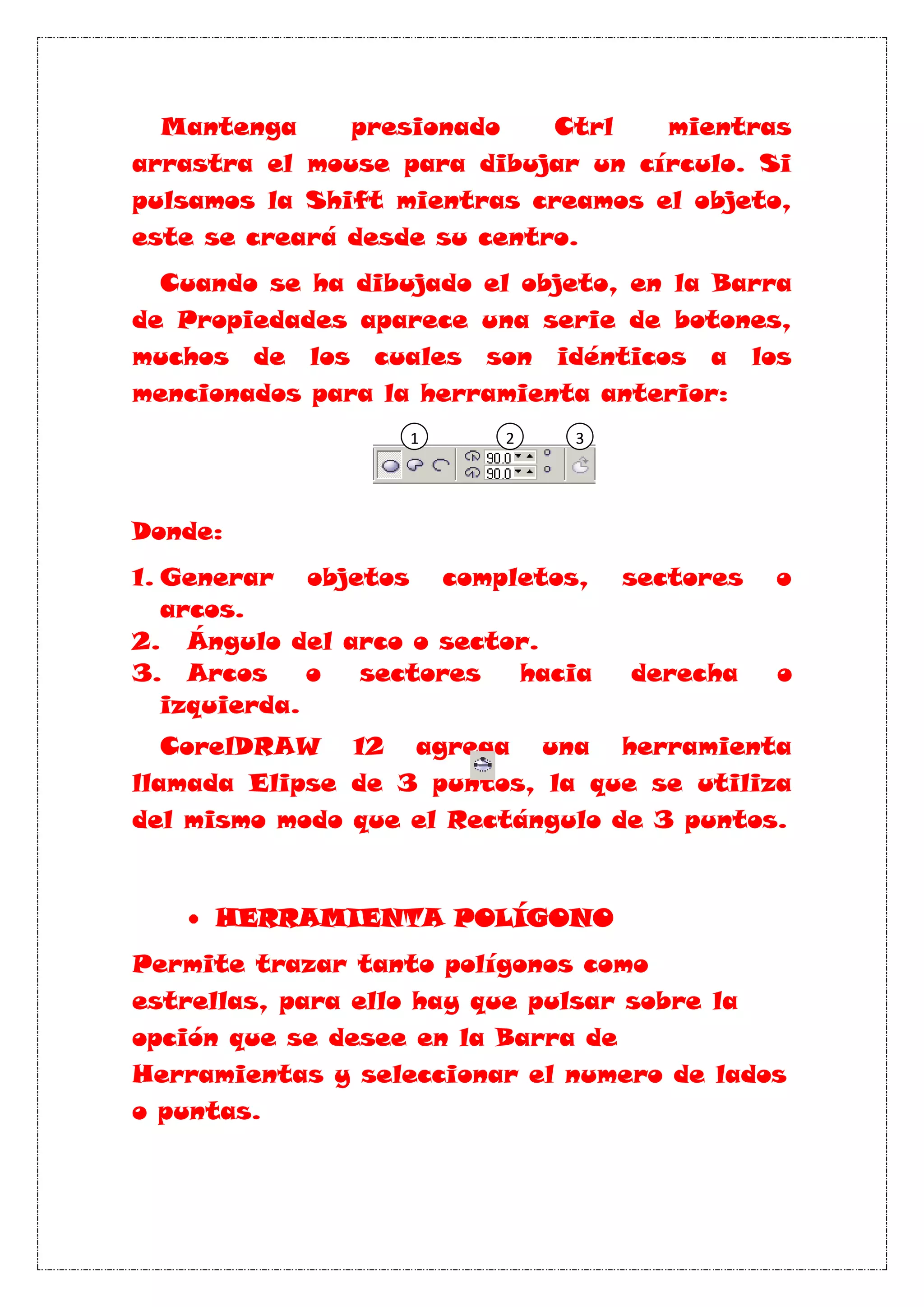 Mantenga presionado Ctrl mientras arrastra el mouse para dibujar un círculo. Si pulsamos la Shift mientras creamos el objeto, este se creará desde su centro.

Cuando se ha dibujado el objeto, en la Barra de Propiedades aparece una serie de botones, muchos de los cuales son idénticos a los mencionados para la herramienta anterior:

1 2 3
90.0
90.0

Donde:

1. Generar objetos completos, sectores o arcos.
2. Ángulo del arco o sector.
3. Arcos o sectores hacia derecha o izquierda.

CorelDRAW 12 agrega una herramienta llamada Elipse de 3 puntos, la que se utiliza del mismo modo que el Rectángulo de 3 puntos.

• HERRAMIENTA POLÍGONO

Permite trazar tanto polígonos como estrellas, para ello hay que pulsar sobre la opción que se desee en la Barra de Herramientas y seleccionar el numero de lados o puntas.